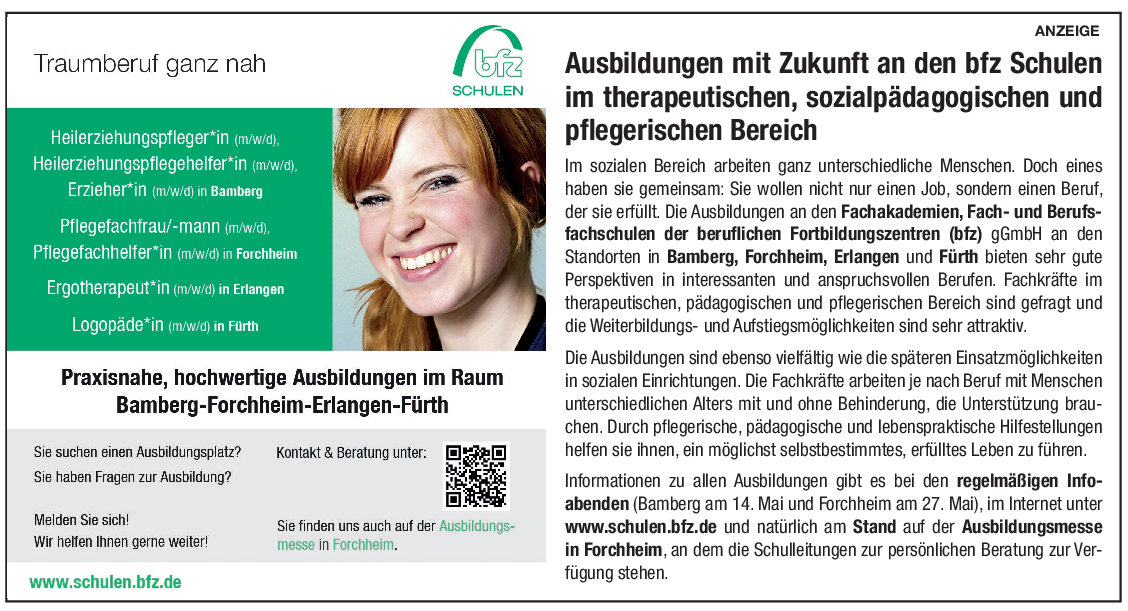 Traumberuf ganz nah

bfz
SCHULEN

Heilerziehungspfleger*in (m/w/d),
Heilerziehungspflegehelfer*in (m/w/d),
Erzieher*in (m/w/d) in Bamberg

Pflegefachfrau/-mann (m/w/d),
Pflegefachhelfer*in (m/w/d) in Forchheim

Ergotherapeut*in (m/w/d) in Erlangen

Logopäde*in (m/w/d) in Fürth

Praxisnahe, hochwertige Ausbildungen im Raum Bamberg-Forchheim-Erlangen-Fürth

Sie suchen einen Ausbildungsplatz?
Sie haben Fragen zur Ausbildung?

Melden Sie sich!
Wir helfen Ihnen gerne weiter!

Kontakt & Beratung unter:

Sie finden uns auch auf der Ausbildungsmesse in Forchheim.

www.schulen.bfz.de

ANZEIGE

Ausbildungen mit Zukunft an den bfz Schulen im therapeutischen, sozialpädagogischen und pflegerischen Bereich

Im sozialen Bereich arbeiten ganz unterschiedliche Menschen. Doch eines haben sie gemeinsam: Sie wollen nicht nur einen Job, sondern einen Beruf, der sie erfüllt. Die Ausbildungen an den Fachakademien, Fach- und Berufsfachschulen der beruflichen Fortbildungszentren (bfz) gGmbH an den Standorten in Bamberg, Forchheim, Erlangen und Fürth bieten sehr gute Perspektiven in interessanten und anspruchsvollen Berufen. Fachkräfte im therapeutischen, pädagogischen und pflegerischen Bereich sind gefragt und die Weiterbildungs- und Aufstiegsmöglichkeiten sind sehr attraktiv.

Die Ausbildungen sind ebenso vielfältig wie die späteren Einsatzmöglichkeiten in sozialen Einrichtungen. Die Fachkräfte arbeiten je nach Beruf mit Menschen unterschiedlichen Alters mit und ohne Behinderung, die Unterstützung brauchen. Durch pflegerische, pädagogische und lebenspraktische Hilfestellungen helfen sie ihnen, ein möglichst selbstbestimmtes, erfülltes Leben zu führen.

Informationen zu allen Ausbildungen gibt es bei den regelmäßigen Infoabenden (Bamberg am 14. Mai und Forchheim am 27. Mai), im Internet unter www.schulen.bfz.de und natürlich am Stand auf der Ausbildungsmesse in Forchheim, an dem die Schulleitungen zur persönlichen Beratung zur Verfügung stehen.